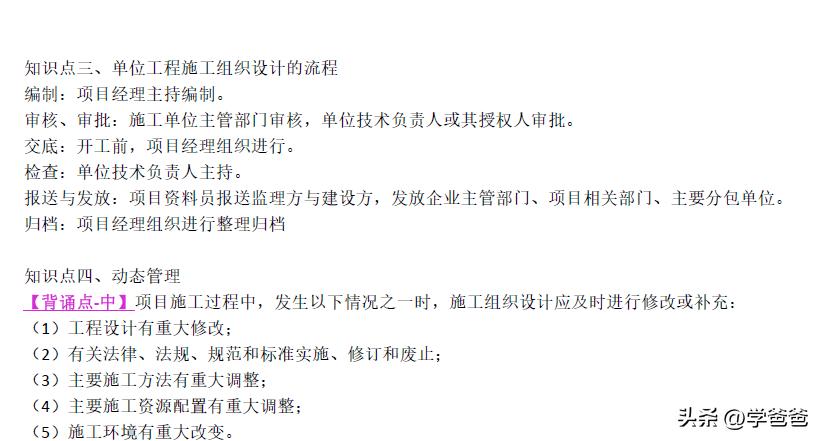 知识点三、单位工程施工组织设计的流程
编制：项目经理主持编制。
审核、审批：施工单位主管部门审核，单位技术负责人或其授权人审批。
交底：开工前，项目经理组织进行。
检查：单位技术负责人主持。
报送与发放：项目资料员报送监理方与建设方，发放企业主管部门、项目相关部门、主要分包单位。
归档：项目经理组织进行整理归档

知识点四、动态管理
【背诵点-中】项目施工过程中，发生以下情况之一时，施工组织设计应及时进行修改或补充：
（1）工程设计有重大修改；
（2）有关法律、法规、规范和标准实施、修订和废止；
（3）主要施工方法有重大调整；
（4）主要施工资源配置有重大调整；
（5）施工环境有重大改变。

头条 @学爸爸